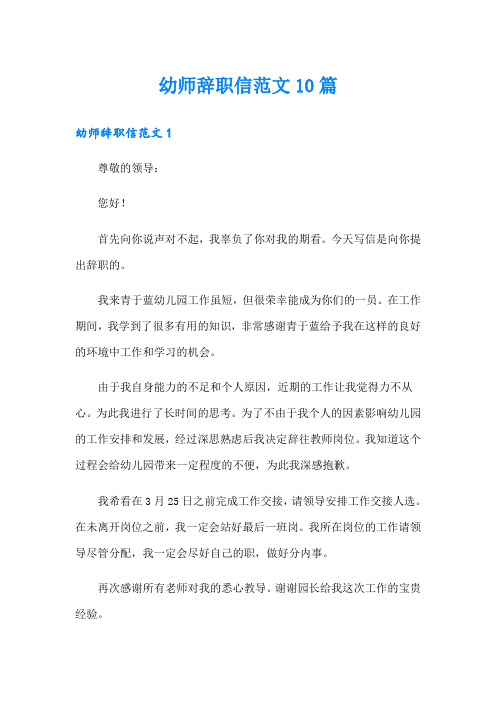 幼师辞职信范文10篇

幼师辞职信范文1

尊敬的领导：

您好！

首先向你说声对不起，我辜负了你对我的期看。今天写信是向你提出辞职的。

我来青于蓝幼儿园工作虽短，但很荣幸能成为你们的一员。在工作期间，我学到了很多有用的知识，非常感谢青于蓝给予我在这样的良好的环境中工作和学习的机会。

由于我自身能力的不足和个人原因，近期的工作让我觉得力不从心。为此我进行了长时间的思考。为了不由于我个人的因素影响幼儿园的工作安排和发展，经过深思熟虑后我决定辞往教师岗位。我知道这个过程会给幼儿园带来一定程度的不便，为此我深感抱歉。

我希看在3月25日之前完成工作交接，请领导安排工作交接人选。在未离开岗位之前，我一定会站好最后一班岗。我所在岗位的工作请领导尽管分配，我一定会尽好自己的职，做好分内事。

再次感谢所有老师对我的悉心教导。谢谢园长给我这次工作的宝贵经验。